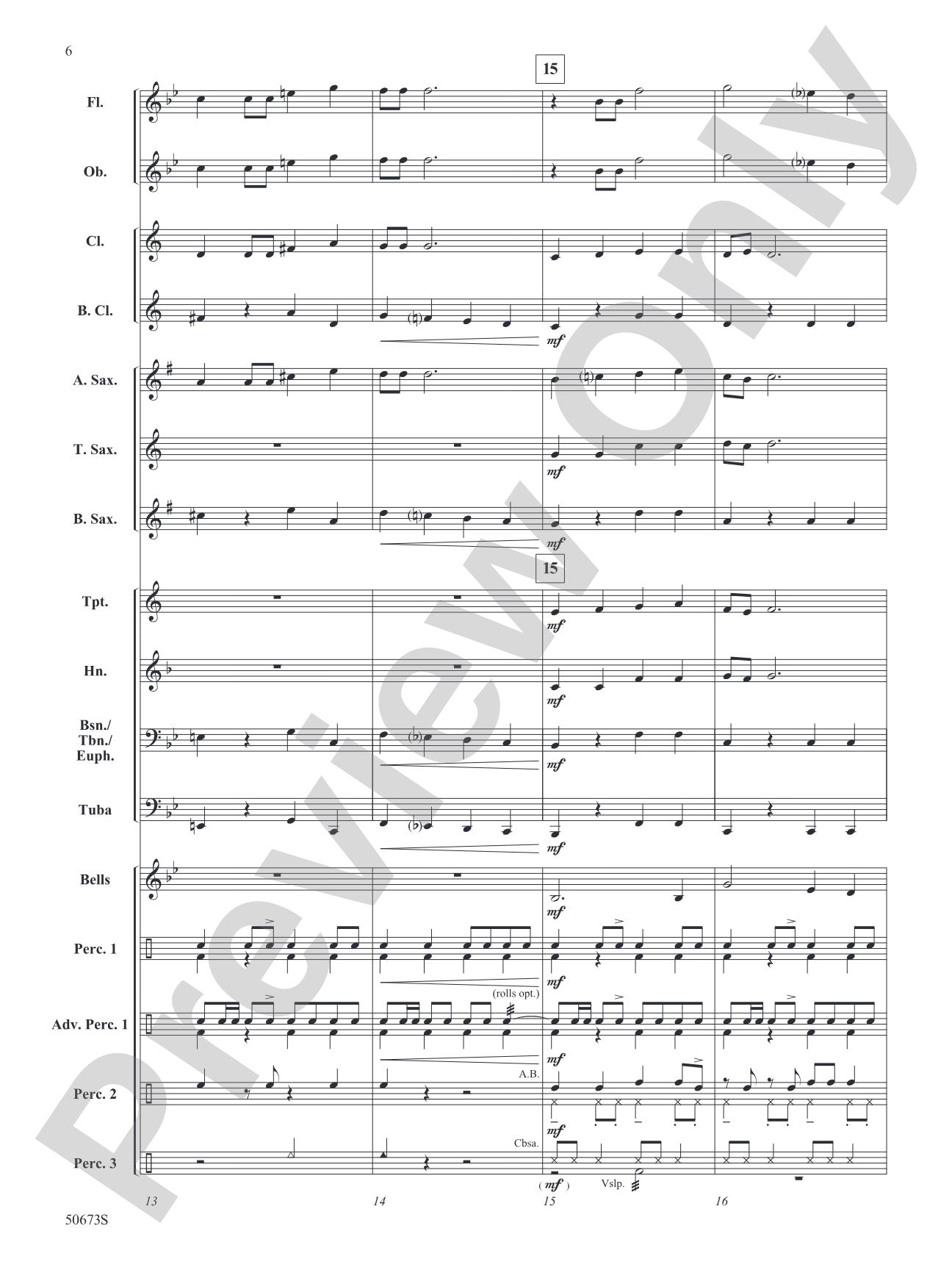 6

15

Fl.

Ob.

Cl.

B. Cl.

mf

A. Sax.

T. Sax.

mf

B. Sax.

mf

15

Tpt.

mf

Hn.

mf

Bsn./ Tbn./ Euph.

mf

Tuba

mf

Bells

mf

Perc. 1

mf

(rolls opt.)

Adv. Perc. 1

mf

A.B.

Perc. 2

mf

Cbsa.

Perc. 3

(mf)

Vslp.

13

14

15

16

50673S

Preview Only